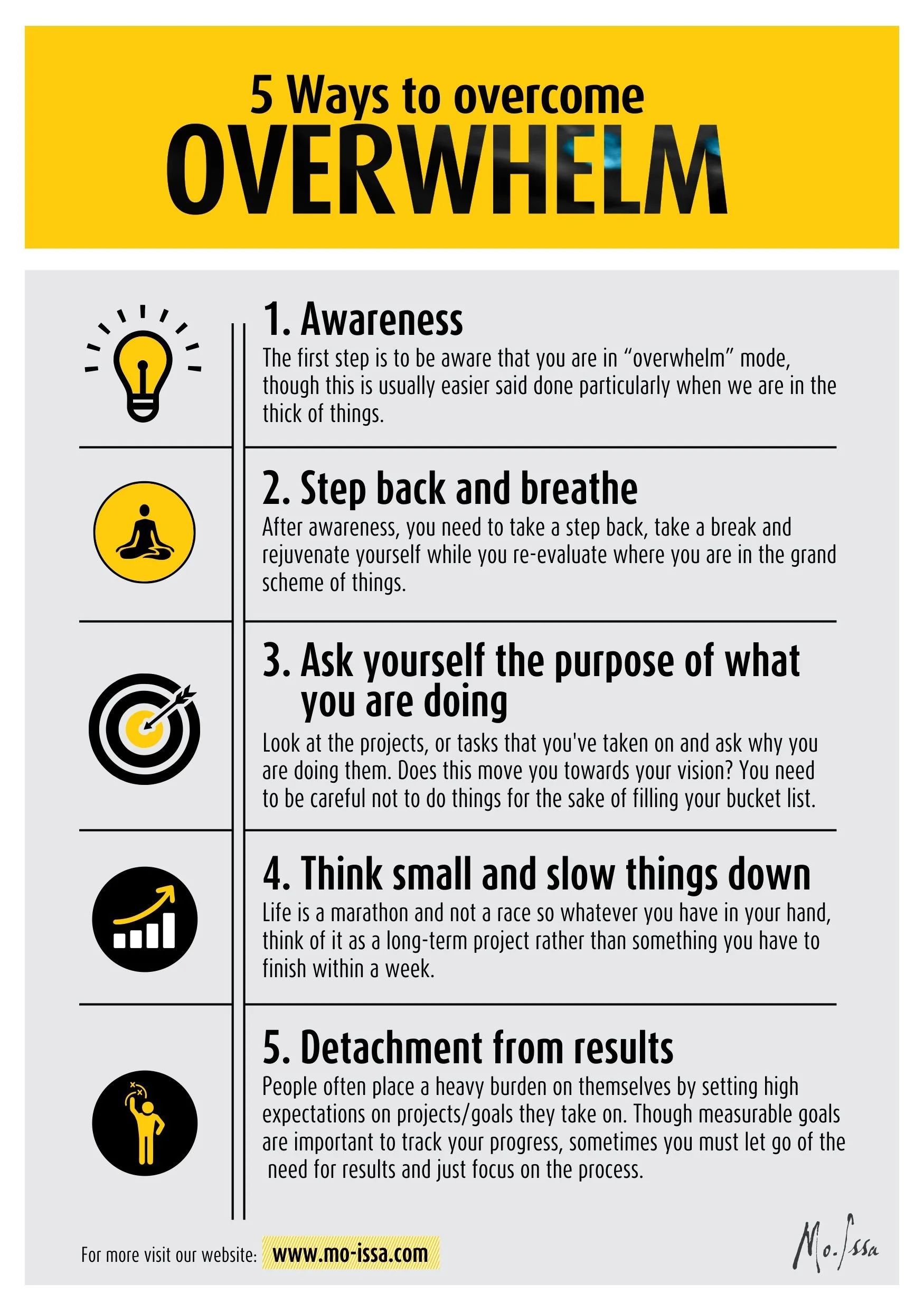 5 Ways to overcome
OVERWHELM

1. Awareness

The first step is to be aware that you are in "overwhelm" mode, though this is usually easier said done particularly when we are in the thick of things.

2. Step back and breathe

After awareness, you need to take a step back, take a break and rejuvenate yourself while you re-evaluate where you are in the grand scheme of things.

3. Ask yourself the purpose of what you are doing

Look at the projects, or tasks that you've taken on and ask why you are doing them. Does this move you towards your vision? You need to be careful not to do things for the sake of filling your bucket list.

4. Think small and slow things down

Life is a marathon and not a race so whatever you have in your hand, think of it as a long-term project rather than something you have to finish within a week.

5. Detachment from results

People often place a heavy burden on themselves by setting high expectations on projects/goals they take on. Though measurable goals are important to track your progress, sometimes you must let go of the need for results and just focus on the process.

For more visit our website: www.mo-issa.com

Mo.Issa